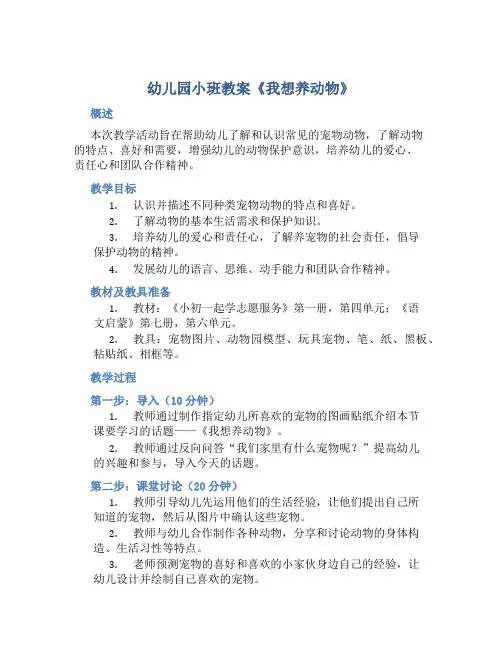 幼儿园小班教案《我想养动物》

概述

本次教学活动旨在帮助幼儿了解和认识常见的宠物动物，了解动物的特点、喜好和需要，增强幼儿的动物保护意识，培养幼儿的爱心、责任心和团队合作精神。

教学目标

1. 认识并描述不同种类宠物动物的特点和喜好。
2. 了解动物的基本生活需求和保护知识。
3. 培养幼儿的爱心和责任心，了解养宠物的社会责任，倡导保护动物的精神。
4. 发展幼儿的语言、思维、动手能力和团队合作精神。

教材及教具准备

1. 教材：《小初一起学志愿服务》第一册，第四单元；《语文启蒙》第七册，第六单元。
2. 教具：宠物图片、动物园模型、玩具宠物、笔、纸、黑板、粘贴纸、相框等。

教学过程

第一步：导入（10 分钟）

1. 教师通过制作指定幼儿所喜欢的宠物的图画贴纸介绍本节课要学习的话题——《我想养动物》。
2. 教师通过反向问答“我们家里有什么宠物呢？”提高幼儿的兴趣和参与，导入今天的话题。

第二步：课堂讨论（20 分钟）

1. 教师引导幼儿先运用他们的生活经验，让他们提出自己所知道的宠物，然后从图片中确认这些宠物。
2. 教师与幼儿合作制作各种动物，分享和讨论动物的身体构造、生活习性等特点。
3. 老师预测宠物的喜好和喜欢的小家伙身边自己的经验，让幼儿设计并绘制自己喜欢的宠物。